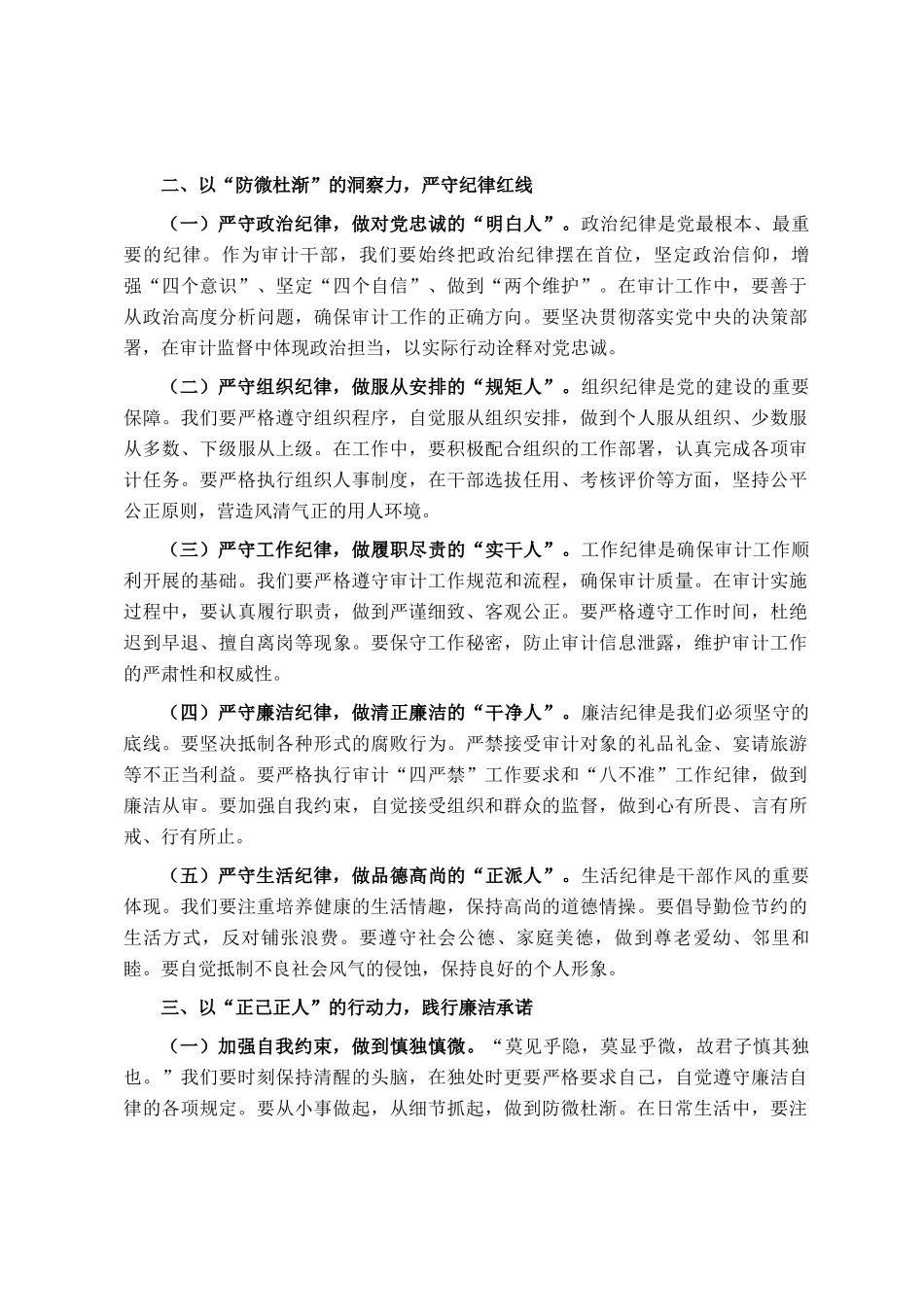 二、以“防微杜渐”的洞察力，严守纪律红线

（一）严守政治纪律，做对党忠诚的“明白人”。政治纪律是党最根本、最重要的纪律。作为审计干部，我们要始终把政治纪律摆在首位，坚定政治信仰，增强“四个意识”、坚定“四个自信”、做到“两个维护”。在审计工作中，要善于从政治高度分析问题，确保审计工作的正确方向。要坚决贯彻落实党中央的决策部署，在审计监督中体现政治担当，以实际行动诠释对党忠诚。

（二）严守组织纪律，做服从安排的“规矩人”。组织纪律是党的建设的重要保障。我们要严格遵守组织程序，自觉服从组织安排，做到个人服从组织、少数服从多数、下级服从上级。在工作中，要积极配合组织的工作部署，认真完成各项审计任务。要严格执行组织人事制度，在干部选拔任用、考核评价等方面，坚持公平公正原则，营造风清气正的用人环境。

（三）严守工作纪律，做履职尽责的“实干人”。工作纪律是确保审计工作顺利开展的基础。我们要严格遵守审计工作规范和流程，确保审计质量。在审计实施过程中，要认真履行职责，做到严谨细致、客观公正。要严格遵守工作时间，杜绝迟到早退、擅自离岗等现象。要保守工作秘密，防止审计信息泄露，维护审计工作的严肃性和权威性。

（四）严守廉洁纪律，做清正廉洁的“干净人”。廉洁纪律是我们必须坚守的底线。要坚决抵制各种形式的腐败行为。严禁接受审计对象的礼品礼金、宴请旅游等不正当利益。要严格执行审计“四严禁”工作要求和“八不准”工作纪律，做到廉洁从审。要加强自我约束，自觉接受组织和群众的监督，做到心有所畏、言有所戒、行有所止。

（五）严守生活纪律，做品德高尚的“正派人”。生活纪律是干部作风的重要体现。我们要注重培养健康的生活情趣，保持高尚的道德情操。要倡导勤俭节约的生活方式，反对铺张浪费。要遵守社会公德、家庭美德，做到尊老爱幼、邻里和睦。要自觉抵制不良社会风气的侵蚀，保持良好的个人形象。

三、以“正己正人”的行动力，践行廉洁承诺

（一）加强自我约束，做到慎独慎微。“莫见乎隐，莫显乎微，故君子慎其独也。”我们要时刻保持清醒的头脑，在独处时更要严格要求自己，自觉遵守廉洁自律的各项规定。要从小事做起，从细节抓起，做到防微杜渐。在日常生活中，要注